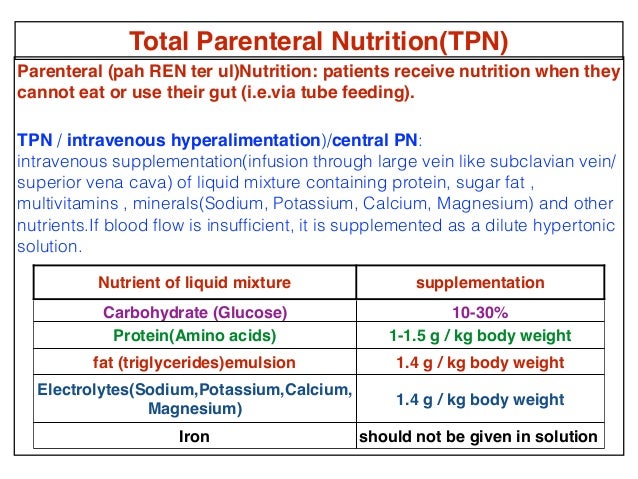 Total Parenteral Nutrition(TPN)

Parenteral (pah REN ter ul)Nutrition: patients receive nutrition when they cannot eat or use their gut (i.e.via tube feeding).

TPN / intravenous hyperalimentation)/central PN: intravenous supplementation(infusion through large vein like subclavian vein/ superior vena cava) of liquid mixture containing protein, sugar fat , multivitamins , minerals(Sodium, Potassium, Calcium, Magnesium) and other nutrients.If blood flow is insufficient, it is supplemented as a dilute hypertonic solution.

| Nutrient of liquid mixture | supplementation |
|---|---|
| Carbohydrate (Glucose) | 10-30% |
| Protein(Amino acids) | 1-1.5 g / kg body weight |
| fat (triglycerides)emulsion | 1.4 g / kg body weight |
| Electrolytes(Sodium,Potassium,Calcium, Magnesium) | 1.4 g / kg body weight |
| Iron | should not be given in solution |